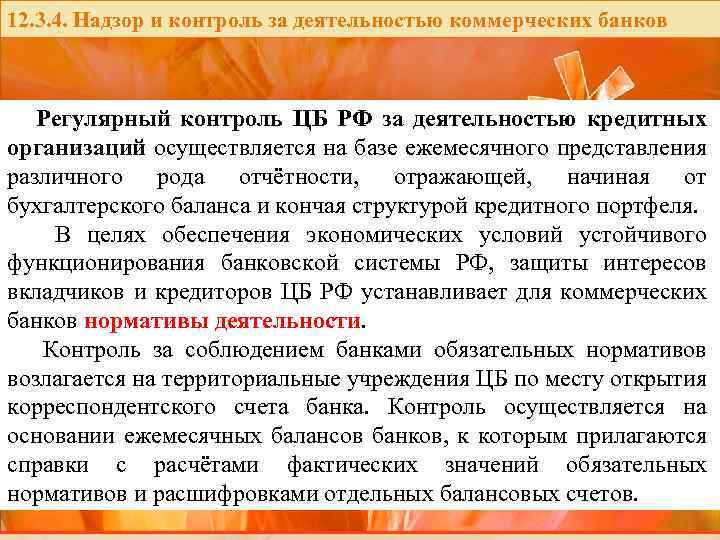 12.3.4. Надзор и контроль за деятельностью коммерческих банков

Регулярный контроль ЦБ РФ за деятельностью кредитных организаций осуществляется на базе ежемесячного представления различного рода отчётности, отражающей, начиная от бухгалтерского баланса и кончая структурой кредитного портфеля.

В целях обеспечения экономических условий устойчивого функционирования банковской системы РФ, защиты интересов вкладчиков и кредиторов ЦБ РФ устанавливает для коммерческих банков нормативы деятельности.

Контроль за соблюдением банками обязательных нормативов возлагается на территориальные учреждения ЦБ по месту открытия корреспондентского счета банка. Контроль осуществляется на основании ежемесячных балансов банков, к которым прилагаются справки с расчётами фактических значений обязательных нормативов и расшифровками отдельных балансовых счетов.